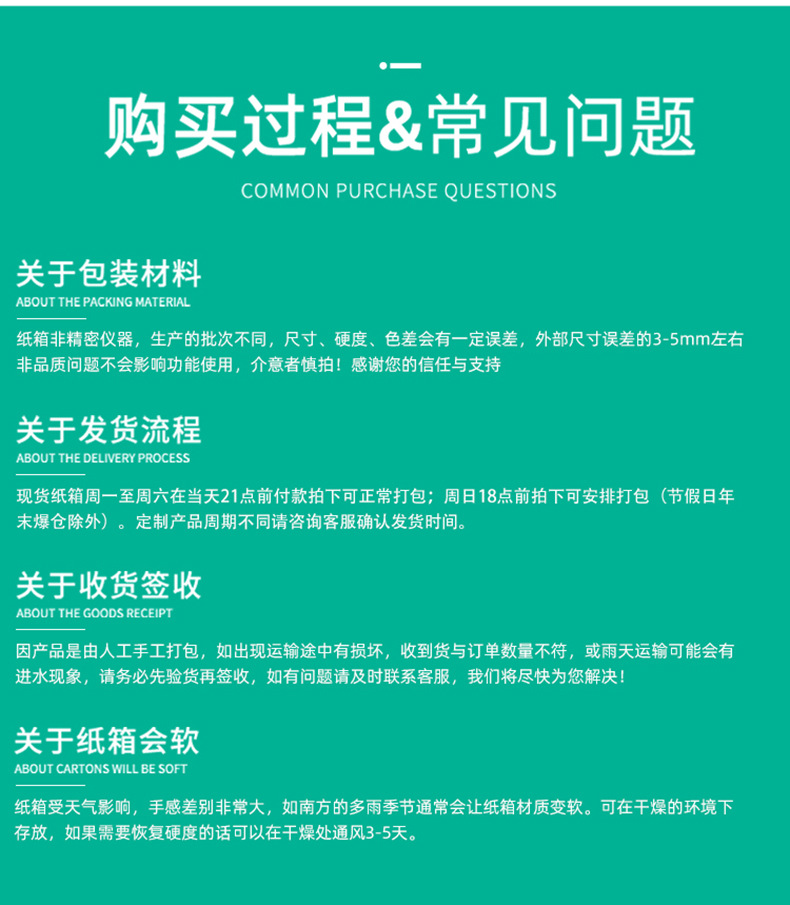 购买过程&常见问题

COMMON PURCHASE QUESTIONS

关于包装材料

ABOUT THE PACKING MATERIAL

纸箱非精密仪器，生产的批次不同，尺寸、硬度、色差会有一定误差，外部尺寸误差的3-5mm左右非品质问题不会影响功能使用，介意者慎拍！感谢您的信任与支持

关于发货流程

ABOUT THE DELIVERY PROCESS

现货纸箱周一至周六在当天21点前付款拍下可正常打包；周日18点前拍下可安排打包（节假日年末爆仓除外）。定制产品周期不同请咨询客服确认发货时间。

关于收货签收

ABOUT THE GOODS RECEIPT

因产品是由人工手工打包，如出现运输途中有损坏，收到货与订单数量不符，或雨天运输可能会有进水现象，请务必先验货再签收，如有问题请及时联系客服，我们将尽快为您解决！

关于纸箱会软

ABOUT CARTONS WILL BE SOFT

纸箱受天气影响，手感差别非常大，如南方的多雨季节通常会让纸箱材质变软。可在干燥的环境下存放，如果需要恢复硬度的话可以在干燥处通风3-5天。